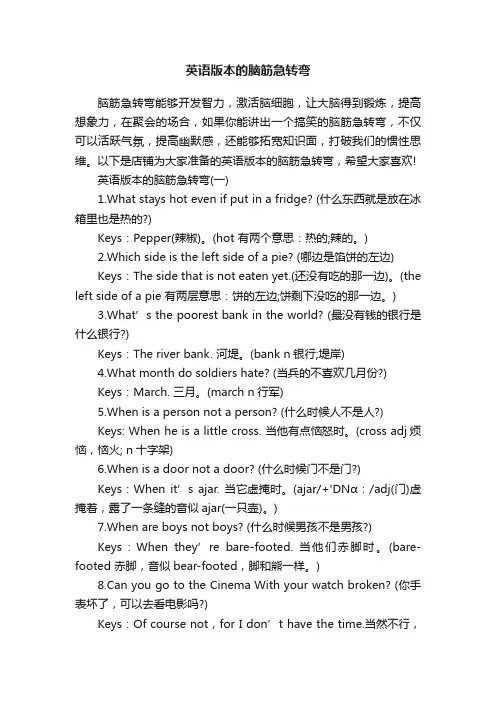 英语版本的脑筋急转弯

脑筋急转弯能够开发智力，激活脑细胞，让大脑得到锻炼，提高想象力，在聚会的场合，如果你能讲出一个搞笑的脑筋急转弯，不仅可以活跃气氛，提高幽默感，还能够拓宽知识面，打破我们的惯性思维。以下是店铺为大家准备的英语版本的脑筋急转弯，希望大家喜欢!

英语版本的脑筋急转弯(一)

1.What stays hot even if put in a fridge? (什么东西就是放在冰箱里也是热的?)

Keys：Pepper(辣椒)。(hot 有两个意思：热的;辣的。)

2.Which side is the left side of a pie? (哪边是馅饼的左边)

Keys：The side that is not eaten yet.(还没有吃的那一边)。(the left side of a pie 有两层意思：饼的左边;饼剩下没吃的那一边。)

3.What’s the poorest bank in the world? (最没有钱的银行是什么银行?)

Keys：The river bank. 河堤。(bank n 银行;堤岸)

4.What month do soldiers hate? (当兵的不喜欢几月份?)

Keys：March. 三月。(march n 行军)

5.When is a person not a person? (什么时候人不是人?)

Keys: When he is a little cross. 当他有点恼怒时。(cross adj 烦恼，恼火; n 十字架)

6.When is a door not a door? (什么时候门不是门?)

Keys：When it’s ajar. 当它虚掩时。(ajar/+'DNα：/adj(门)虚掩着，露了一条缝的音似 ajar(一只壶)。)

7.When are boys not boys? (什么时候男孩不是男孩?)

Keys：When they’re bare-footed. 当他们赤脚时。(bare-footed 赤脚，音似 bear-footed，脚和熊一样。)

8.Can you go to the Cinema With your watch broken? (你手表坏了，可以去看电影吗?)

Keys：Of course not，for I don’t have the time.当然不行，